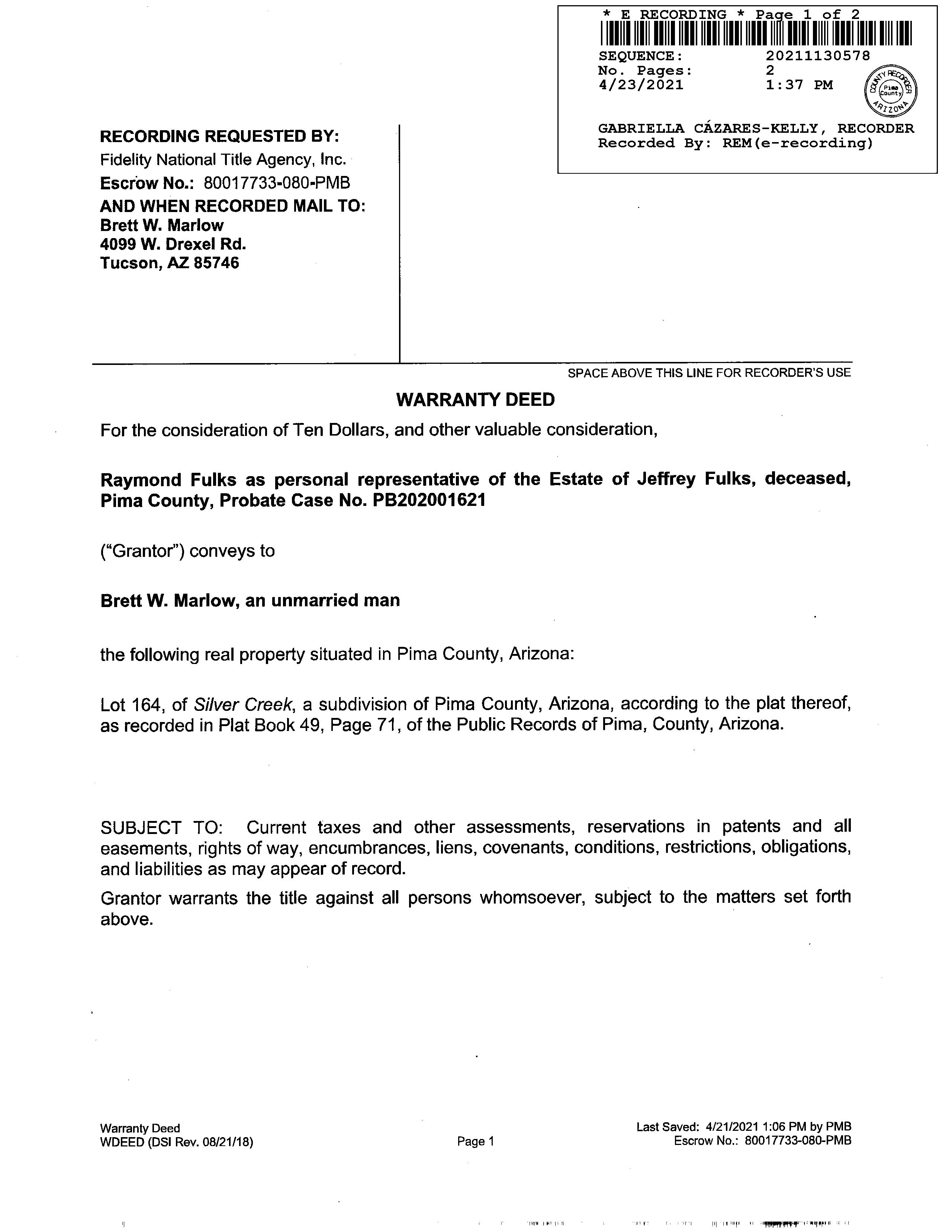 * E RECORDING * Page 1 of 2
SEQUENCE: 20211130578
No. Pages: 2
4/23/2021 1:37 PM

COUNTY RECORDER Pima County ARIZONA

GABRIELLA CÁZARES-KELLY, RECORDER
Recorded By: REM(e-recording)

RECORDING REQUESTED BY:
Fidelity National Title Agency, Inc.
Escrow No.: 80017733-080-PMB
AND WHEN RECORDED MAIL TO:
Brett W. Marlow
4099 W. Drexel Rd.
Tucson, AZ 85746

SPACE ABOVE THIS LINE FOR RECORDER'S USE

WARRANTY DEED

For the consideration of Ten Dollars, and other valuable consideration,

Raymond Fulks as personal representative of the Estate of Jeffrey Fulks, deceased, Pima County, Probate Case No. PB202001621

("Grantor") conveys to

Brett W. Marlow, an unmarried man

the following real property situated in Pima County, Arizona:

Lot 164, of Silver Creek, a subdivision of Pima County, Arizona, according to the plat thereof, as recorded in Plat Book 49, Page 71, of the Public Records of Pima, County, Arizona.

SUBJECT TO: Current taxes and other assessments, reservations in patents and all easements, rights of way, encumbrances, liens, covenants, conditions, restrictions, obligations, and liabilities as may appear of record.

Grantor warrants the title against all persons whomsoever, subject to the matters set forth above.

Warranty Deed
WDEED (DSI Rev. 08/21/18)

Page 1

Last Saved: 4/21/2021 1:06 PM by PMB
Escrow No.: 80017733-080-PMB